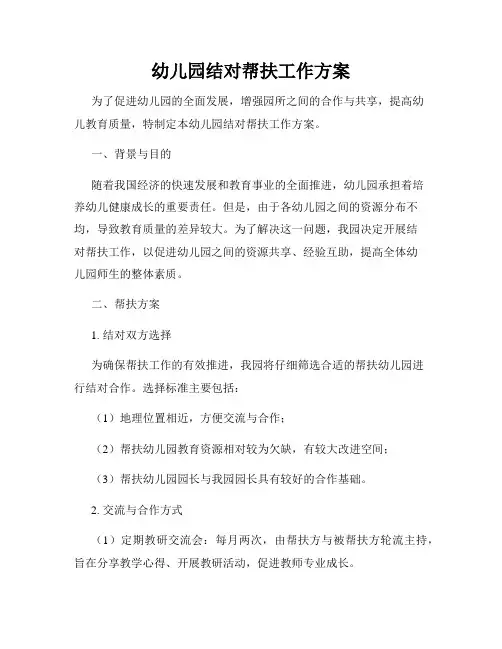 幼儿园结对帮扶工作方案

为了促进幼儿园的全面发展，增强园所之间的合作与共享，提高幼儿教育质量，特制定本幼儿园结对帮扶工作方案。

一、背景与目的

随着我国经济的快速发展和教育事业的全面推进，幼儿园承担着培养幼儿健康成长的重要责任。但是，由于各幼儿园之间的资源分布不均，导致教育质量的差异较大。为了解决这一问题，我园决定开展结对帮扶工作，以促进幼儿园之间的资源共享、经验互助，提高全体幼儿园师生的整体素质。

二、帮扶方案

1. 结对双方选择

为确保帮扶工作的有效推进，我园将仔细筛选合适的帮扶幼儿园进行结对合作。选择标准主要包括：

（1）地理位置相近，方便交流与合作；

（2）帮扶幼儿园教育资源相对较为欠缺，有较大改进空间；

（3）帮扶幼儿园园长与我园园长具有较好的合作基础。

2. 交流与合作方式

（1）定期教研交流会：每月两次，由帮扶方与被帮扶方轮流主持，旨在分享教学心得、开展教研活动，促进教师专业成长。